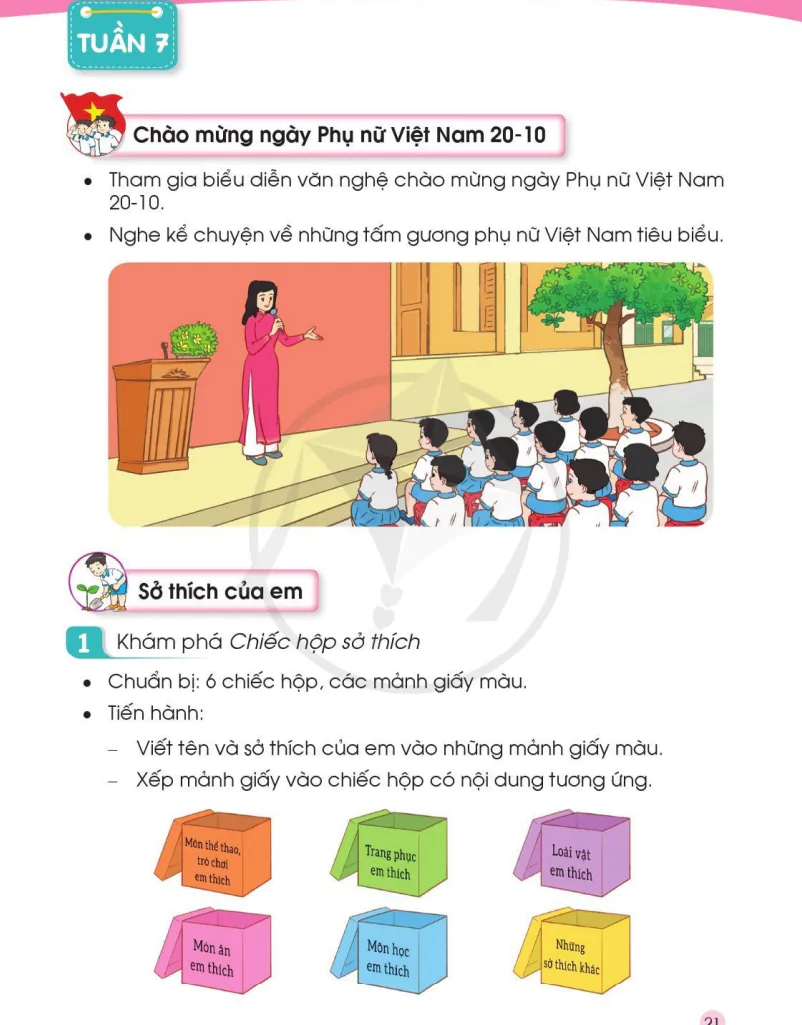 TUẦN 7

Chào mừng ngày Phụ nữ Việt Nam 20-10

• Tham gia biểu diễn văn nghệ chào mừng ngày Phụ nữ Việt Nam 20-10.

• Nghe kể chuyện về những tấm gương phụ nữ Việt Nam tiêu biểu.

Sở thích của em

1 Khám phá Chiếc hộp sở thích

• Chuẩn bị: 6 chiếc hộp, các mảnh giấy màu.

• Tiến hành:

– Viết tên và sở thích của em vào những mảnh giấy màu.

– Xếp mảnh giấy vào chiếc hộp có nội dung tương ứng.

Môn thể thao, trò chơi em thích

Trang phục em thích

Loài vật em thích

Món ăn em thích

Môn học em thích

Những sở thích khác

21